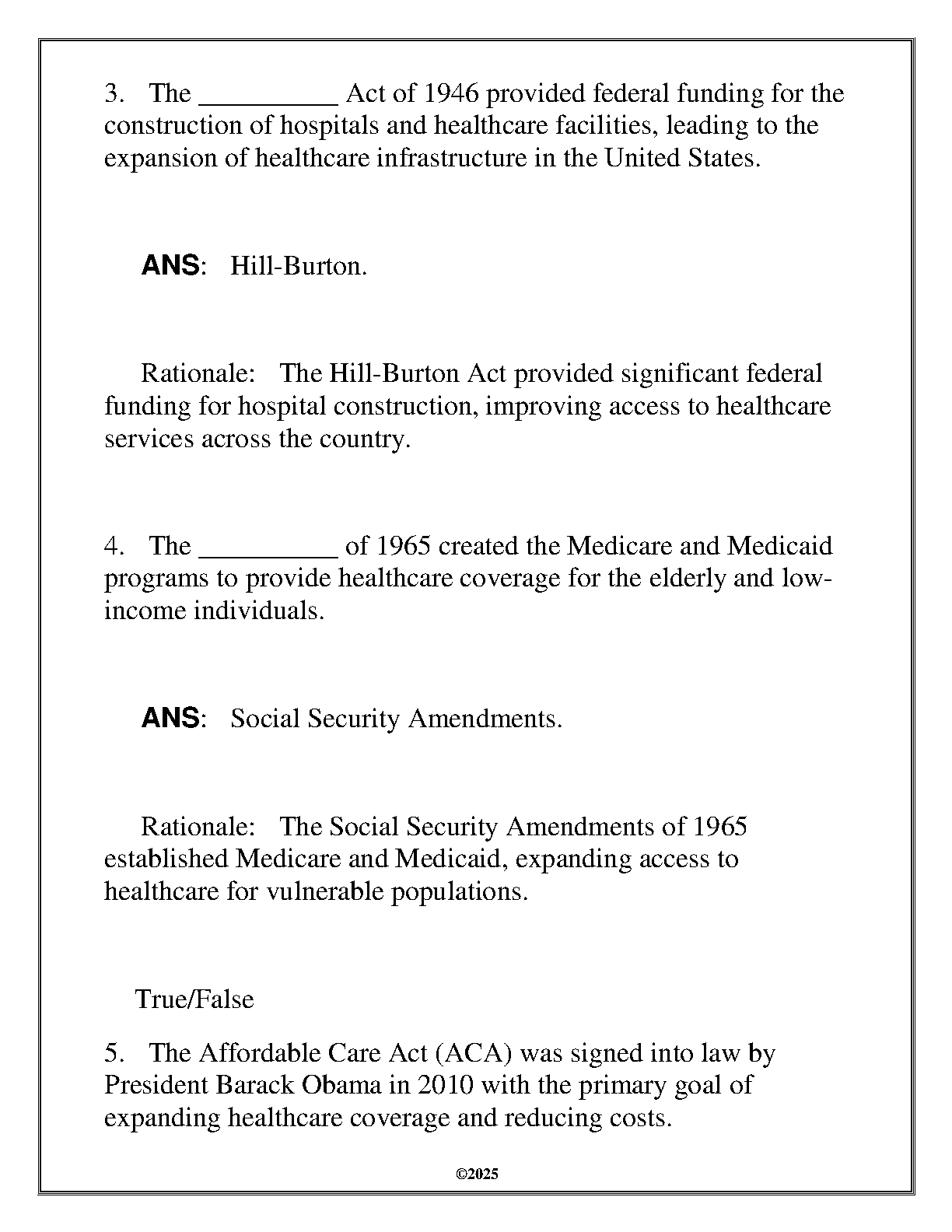 3. The __________ Act of 1946 provided federal funding for the construction of hospitals and healthcare facilities, leading to the expansion of healthcare infrastructure in the United States.

ANS: Hill-Burton.

Rationale: The Hill-Burton Act provided significant federal funding for hospital construction, improving access to healthcare services across the country.

4. The __________ of 1965 created the Medicare and Medicaid programs to provide healthcare coverage for the elderly and low-income individuals.

ANS: Social Security Amendments.

Rationale: The Social Security Amendments of 1965 established Medicare and Medicaid, expanding access to healthcare for vulnerable populations.

True/False

5. The Affordable Care Act (ACA) was signed into law by President Barack Obama in 2010 with the primary goal of expanding healthcare coverage and reducing costs.

©2025